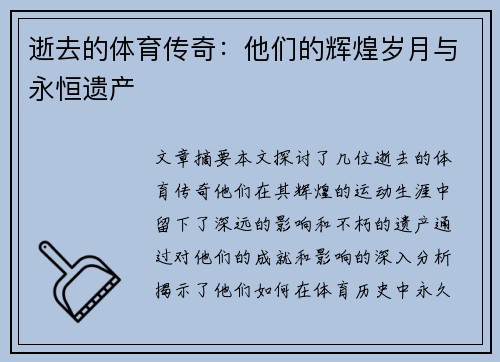 逝去的体育传奇：他们的辉煌岁月与永恒遗产

文章摘要本文探讨了几位逝去的体育传奇他们在其辉煌的运动生涯中留下了深远的影响和不朽的遗产通过对他们的成就和影响的深入分析揭示了他们如何在体育历史中永久